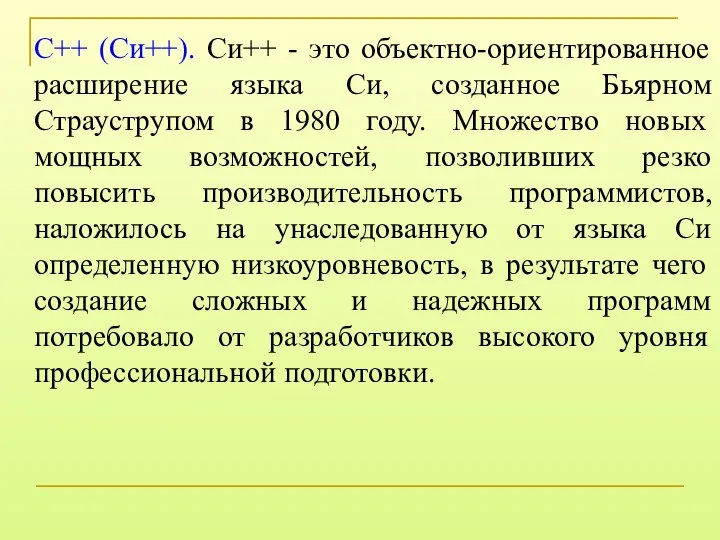 C++ (Си++). Си++ - это объектно-ориентированное расширение языка Си, созданное Бьярном Страуструпом в 1980 году. Множество новых мощных возможностей, позволивших резко повысить производительность программистов, наложилось на унаследованную от языка Си определенную низкоуровневость, в результате чего создание сложных и надежных программ потребовало от разработчиков высокого уровня профессиональной подготовки.